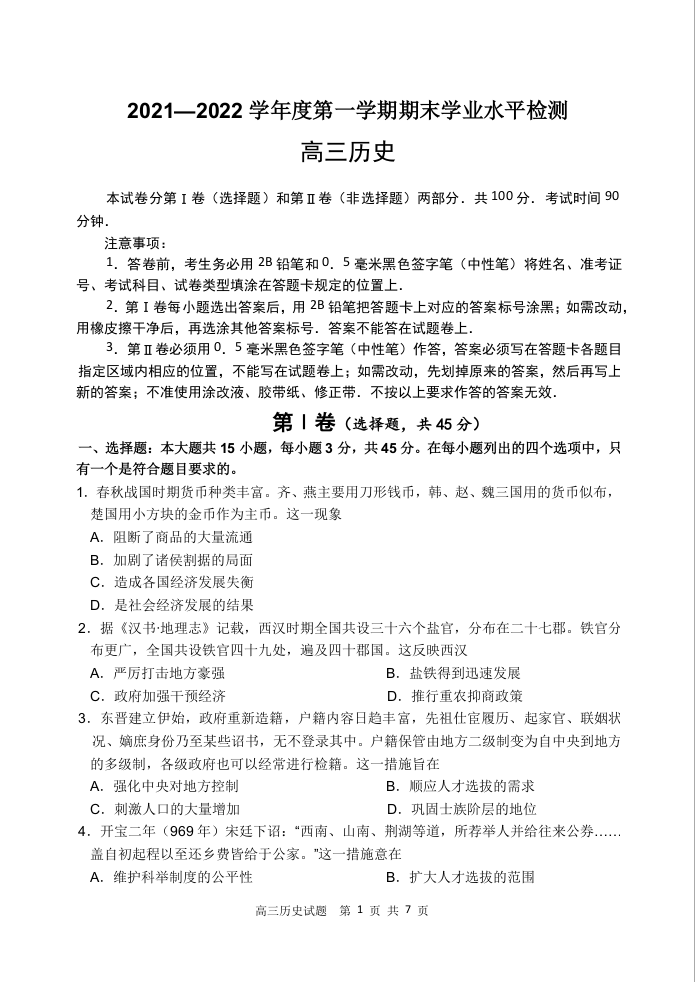 2021—2022 学年度第一学期期末学业水平检测

高三历史

本试卷分第Ⅰ卷（选择题）和第Ⅱ卷（非选择题）两部分．共 100 分．考试时间 90 分钟．

注意事项：

1．答卷前，考生务必用 2B 铅笔和 0．5 毫米黑色签字笔（中性笔）将姓名、准考证号、考试科目、试卷类型填涂在答题卡规定的位置上．

2．第Ⅰ卷每小题选出答案后，用 2B 铅笔把答题卡上对应的答案标号涂黑；如需改动，用橡皮擦干净后，再选涂其他答案标号．答案不能答在试题卷上．

3．第Ⅱ卷必须用 0．5 毫米黑色签字笔（中性笔）作答，答案必须写在答题卡各题目指定区域内相应的位置，不能写在试题卷上；如需改动，先划掉原来的答案，然后再写上新的答案；不准使用涂改液、胶带纸、修正带．不按以上要求作答的答案无效．

第Ⅰ卷（选择题，共 45 分）

一、选择题：本大题共 15 小题，每小题 3 分，共 45 分。在每小题列出的四个选项中，只有一个是符合题目要求的。

1．春秋战国时期货币种类丰富。齐、燕主要用刀形钱币，韩、赵、魏三国用的货币似布，楚国用小方块的金币作为主币。这一现象

A．阻断了商品的大量流通

B．加剧了诸侯割据的局面

C．造成各国经济发展失衡

D．是社会经济发展的结果

2．据《汉书·地理志》记载，西汉时期全国共设三十六个盐官，分布在二十七郡。铁官分布更广，全国共设铁官四十九处，遍及四十郡国。这反映西汉

A．严厉打击地方豪强

B．盐铁得到迅速发展

C．政府加强干预经济

D．推行重农抑商政策

3．东晋建立伊始，政府重新造籍，户籍内容日趋丰富，先祖仕宦履历、起家官、联姻状况、嫡庶身份乃至某些诏书，无不登录其中。户籍保管由地方二级制变为自中央到地方的多级制，各级政府也可以经常进行检籍。这一措施旨在

A．强化中央对地方控制

B．顺应人才选拔的需求

C．刺激人口的大量增加

D．巩固士族阶层的地位

4．开宝二年（969 年）宋廷下诏：“西南、山南、荆湖等道，所荐举人并给往来公券……盖自初起程以至还乡费皆给于公家。”这一措施意在

A．维护科举制度的公平性

B．扩大人才选拔的范围

高三历史试题　第 1 页　共 7 页